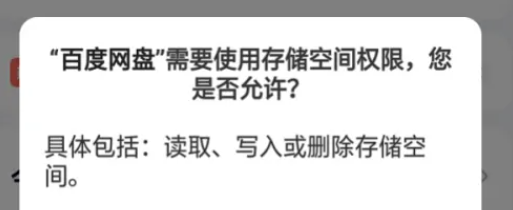 “百度网盘”需要使用存储空间权限，您是否允许？

具体包括：读取、写入或删除存储空间。